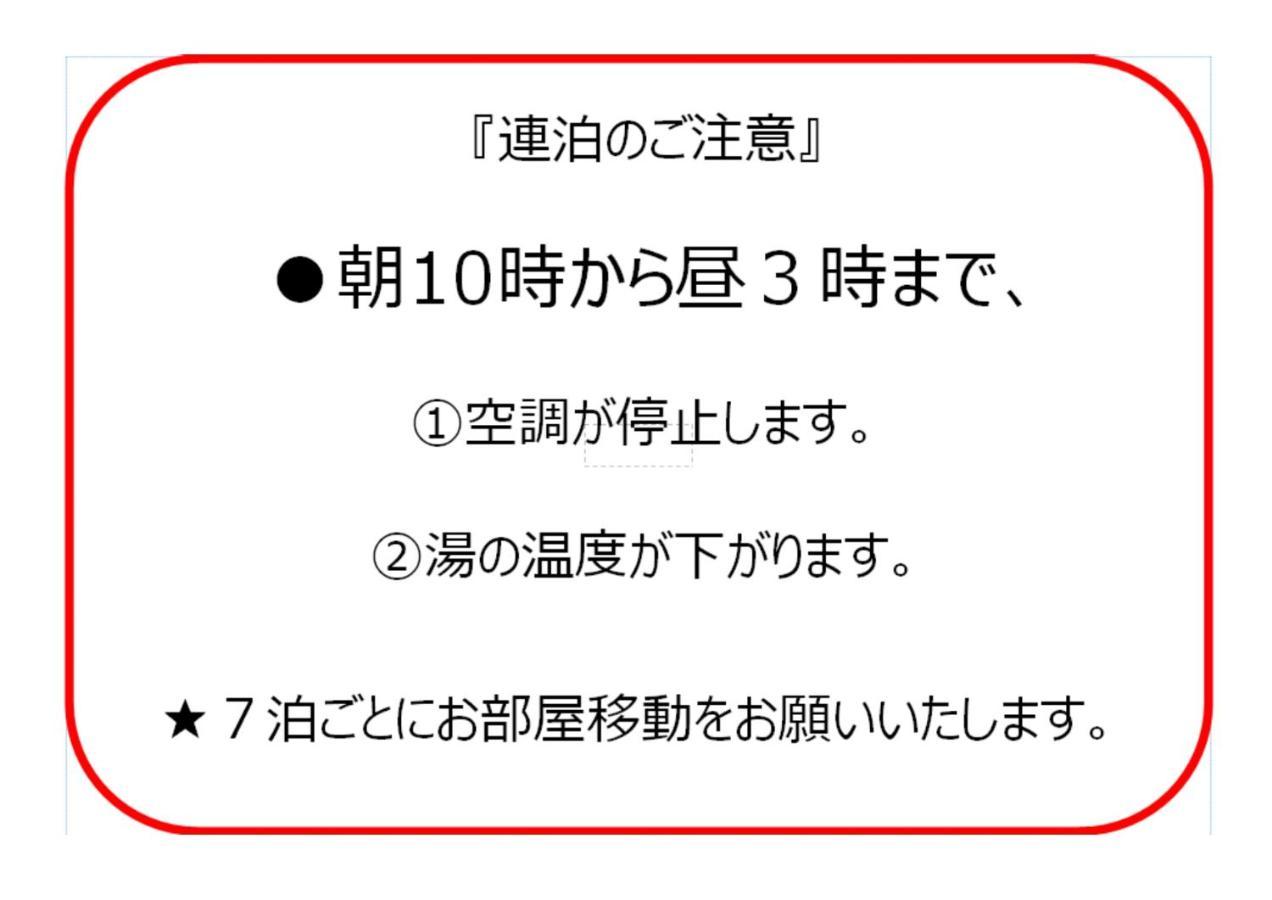 『連泊のご注意』

●朝10時から昼３時まで、

①空調が停止します。

②湯の温度が下がります。

★７泊ごとにお部屋移動をお願いいたします。